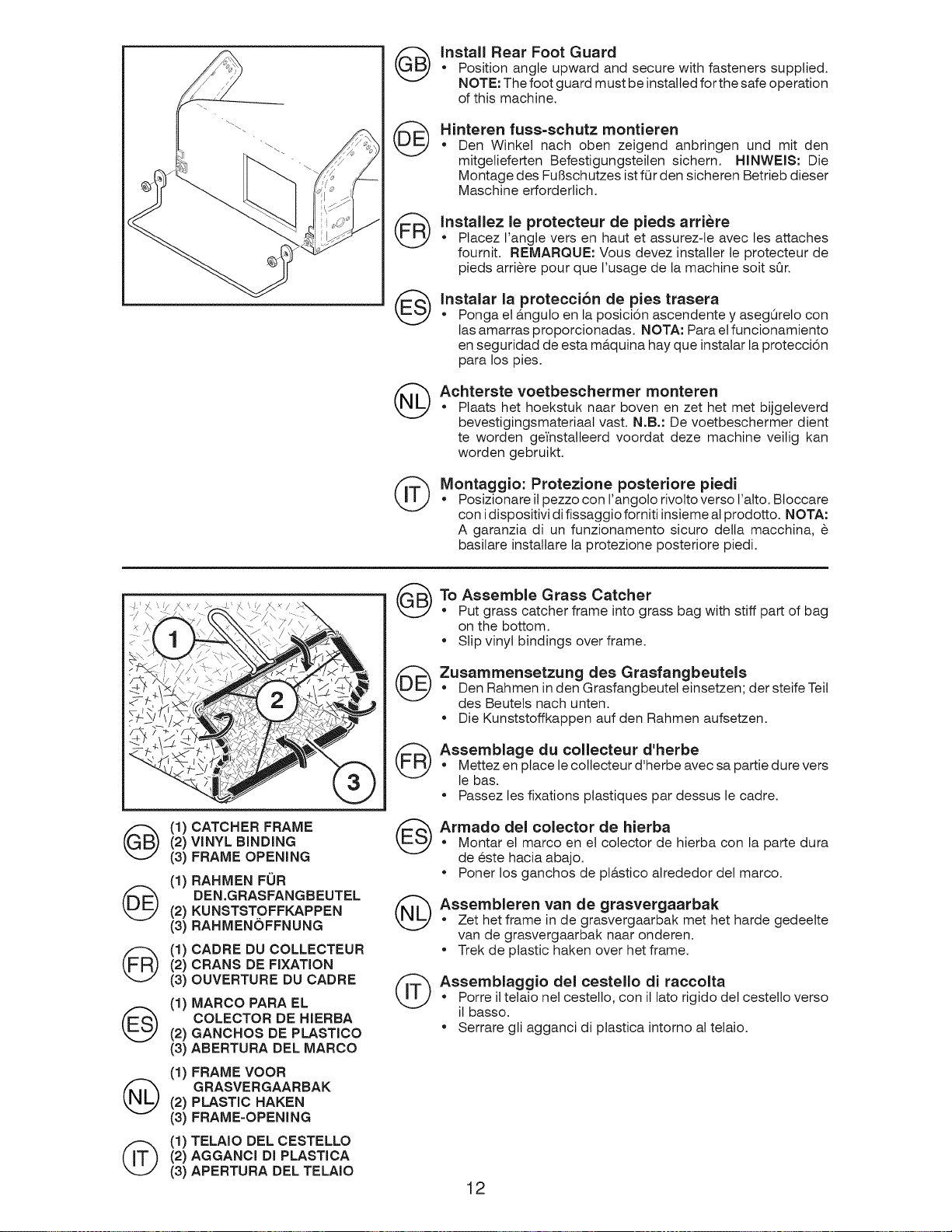 GB Install Rear Foot Guard
• Position angle upward and secure with fasteners supplied. NOTE: The foot guard must be installed for the safe operation of this machine.

DE Hinteren fuss-schutz montieren
• Den Winkel nach oben zeigend anbringen und mit den mitgelieferten Befestigungsteilen sichern. HINWEIS: Die Montage des Fußschutzes ist für den sicheren Betrieb dieser Maschine erforderlich.

FR Installez le protecteur de pieds arrière
• Placez l'angle vers en haut et assurez-le avec les attaches fournit. REMARQUE: Vous devez installer le protecteur de pieds arrière pour que l'usage de la machine soit sûr.

ES Instalar la protección de pies trasera
• Ponga el ángulo en la posición ascendente y asegúrelo con las amarras proporcionadas. NOTA: Para el funcionamiento en seguridad de esta máquina hay que instalar la protección para los pies.

NL Achterste voetbeschermer monteren
• Plaats het hoekstuk naar boven en zet het met bijgeleverd bevestigingsmateriaal vast. N.B.: De voetbeschermer dient te worden geïnstalleerd voordat deze machine veilig kan worden gebruikt.

IT Montaggio: Protezione posteriore piedi
• Posizionare il pezzo con l'angolo rivolto verso l'alto. Bloccare con i dispositivi di fissaggio forniti insieme al prodotto. NOTA: A garanzia di un funzionamento sicuro della macchina, è basilare installare la protezione posteriore piedi.

1
2
3

GB (1) CATCHER FRAME
(2) VINYL BINDING
(3) FRAME OPENING

DE (1) RAHMEN FÜR DEN.GRASFANGBEUTEL
(2) KUNSTSTOFFKAPPEN
(3) RAHMENÖFFNUNG

FR (1) CADRE DU COLLECTEUR
(2) CRANS DE FIXATION
(3) OUVERTURE DU CADRE

ES (1) MARCO PARA EL COLECTOR DE HIERBA
(2) GANCHOS DE PLASTICO
(3) ABERTURA DEL MARCO

NL (1) FRAME VOOR GRASVERGAARBAK
(2) PLASTIC HAKEN
(3) FRAME-OPENING

IT (1) TELAIO DEL CESTELLO
(2) AGGANCI DI PLASTICA
(3) APERTURA DEL TELAIO

GB To Assemble Grass Catcher
• Put grass catcher frame into grass bag with stiff part of bag on the bottom.
• Slip vinyl bindings over frame.

DE Zusammensetzung des Grasfangbeutels
• Den Rahmen in den Grasfangbeutel einsetzen; der steife Teil des Beutels nach unten.
• Die Kunststoffkappen auf den Rahmen aufsetzen.

FR Assemblage du collecteur d'herbe
• Mettez en place le collecteur d'herbe avec sa partie dure vers le bas.
• Passez les fixations plastiques par dessus le cadre.

ES Armado del colector de hierba
• Montar el marco en el colector de hierba con la parte dura de éste hacia abajo.
• Poner los ganchos de plástico alrededor del marco.

NL Assembleren van de grasvergaarbak
• Zet het frame in de grasvergaarbak met het harde gedeelte van de grasvergaarbak naar onderen.
• Trek de plastic haken over het frame.

IT Assemblaggio del cestello di raccolta
• Porre il telaio nel cestello, con il lato rigido del cestello verso il basso.
• Serrare gli agganci di plastica intorno al telaio.

12